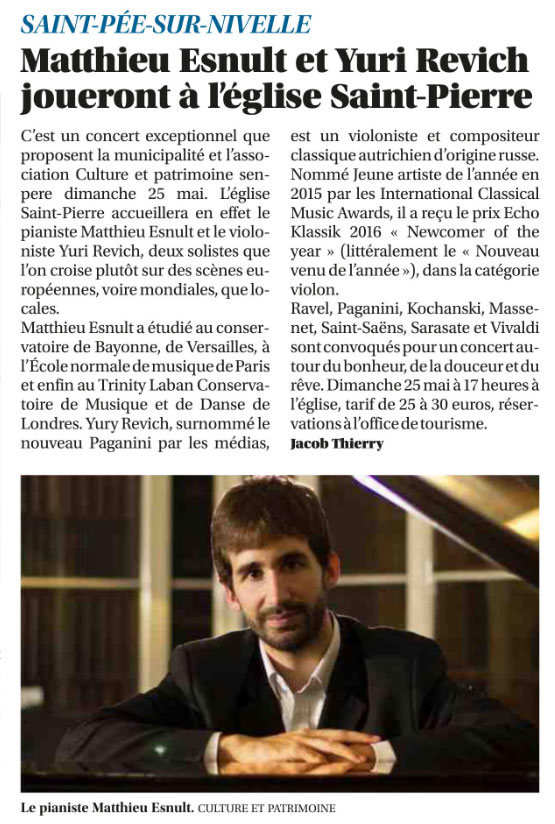 SAINT-PÉE-SUR-NIVELLE

Matthieu Esnult et Yuri Revich joueront à l'église Saint-Pierre

C'est un concert exceptionnel que proposent la municipalité et l'association Culture et patrimoine senpere dimanche 25 mai. L'église Saint-Pierre accueillera en effet le pianiste Matthieu Esnult et le violoniste Yuri Revich, deux solistes que l'on croise plutôt sur des scènes européennes, voire mondiales, que locales.
Matthieu Esnult a étudié au conservatoire de Bayonne, de Versailles, à l'École normale de musique de Paris et enfin au Trinity Laban Conservatoire de Musique et de Danse de Londres. Yury Revich, surnommé le nouveau Paganini par les médias, est un violoniste et compositeur classique autrichien d'origine russe. Nommé Jeune artiste de l'année en 2015 par les International Classical Music Awards, il a reçu le prix Echo Klassik 2016 « Newcomer of the year » (littéralement le « Nouveau venu de l'année »), dans la catégorie violon.
Ravel, Paganini, Kochanski, Massenet, Saint-Saëns, Sarasate et Vivaldi sont convoqués pour un concert autour du bonheur, de la douceur et du rêve. Dimanche 25 mai à 17 heures à l'église, tarif de 25 à 30 euros, réservations à l'office de tourisme.
Jacob Thierry

Le pianiste Matthieu Esnult. CULTURE ET PATRIMOINE